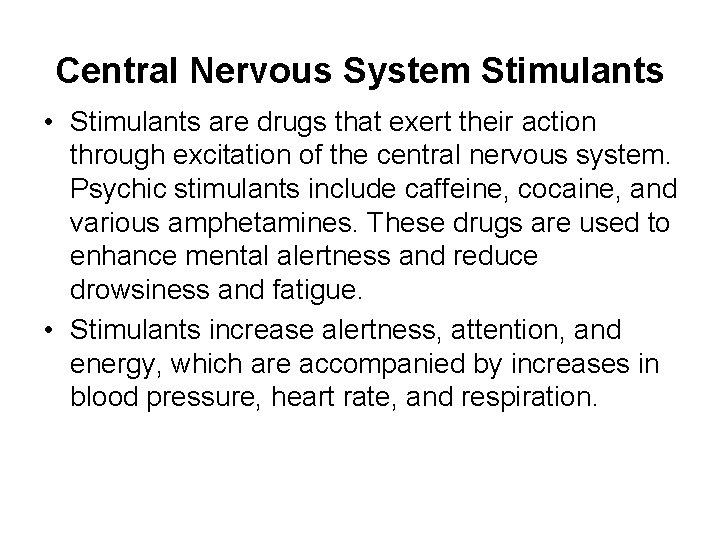 Central Nervous System Stimulants

• Stimulants are drugs that exert their action through excitation of the central nervous system. Psychic stimulants include caffeine, cocaine, and various amphetamines. These drugs are used to enhance mental alertness and reduce drowsiness and fatigue.
• Stimulants increase alertness, attention, and energy, which are accompanied by increases in blood pressure, heart rate, and respiration.